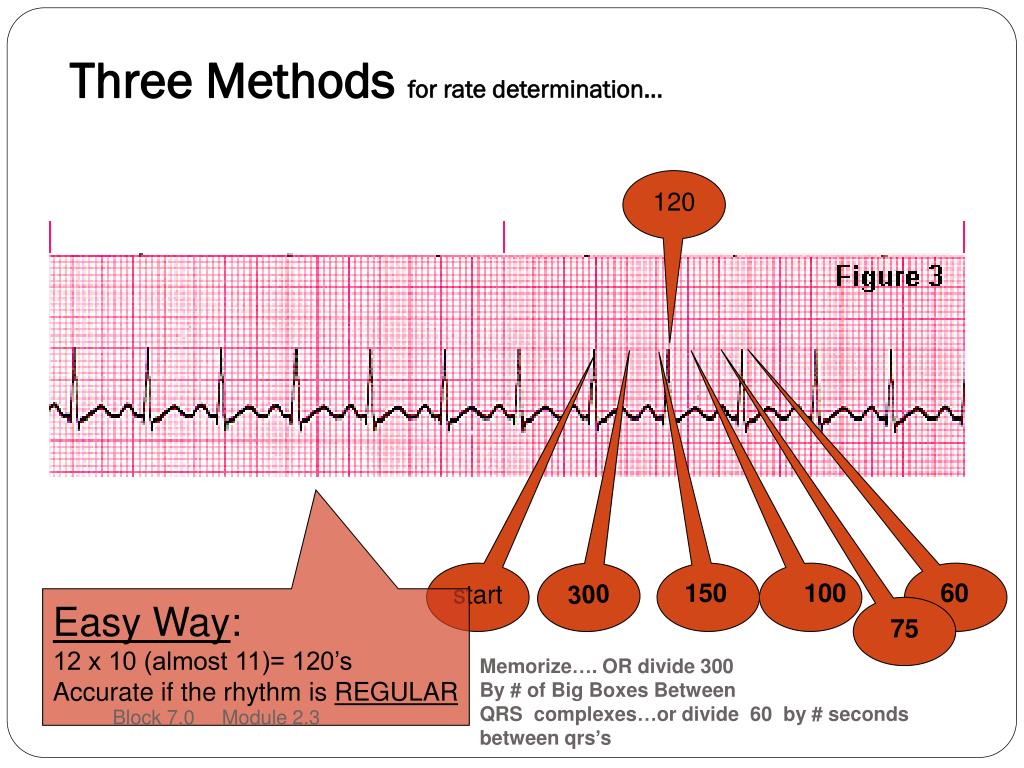 Three Methods for rate determination…

120

Figure 3

start

300

150

100

75

60

Easy Way:
12 x 10 (almost 11)= 120's
Accurate if the rhythm is REGULAR

Block 7.0 Module 2.3

Memorize…. OR divide 300
By # of Big Boxes Between
QRS complexes…or divide 60 by # seconds between qrs's